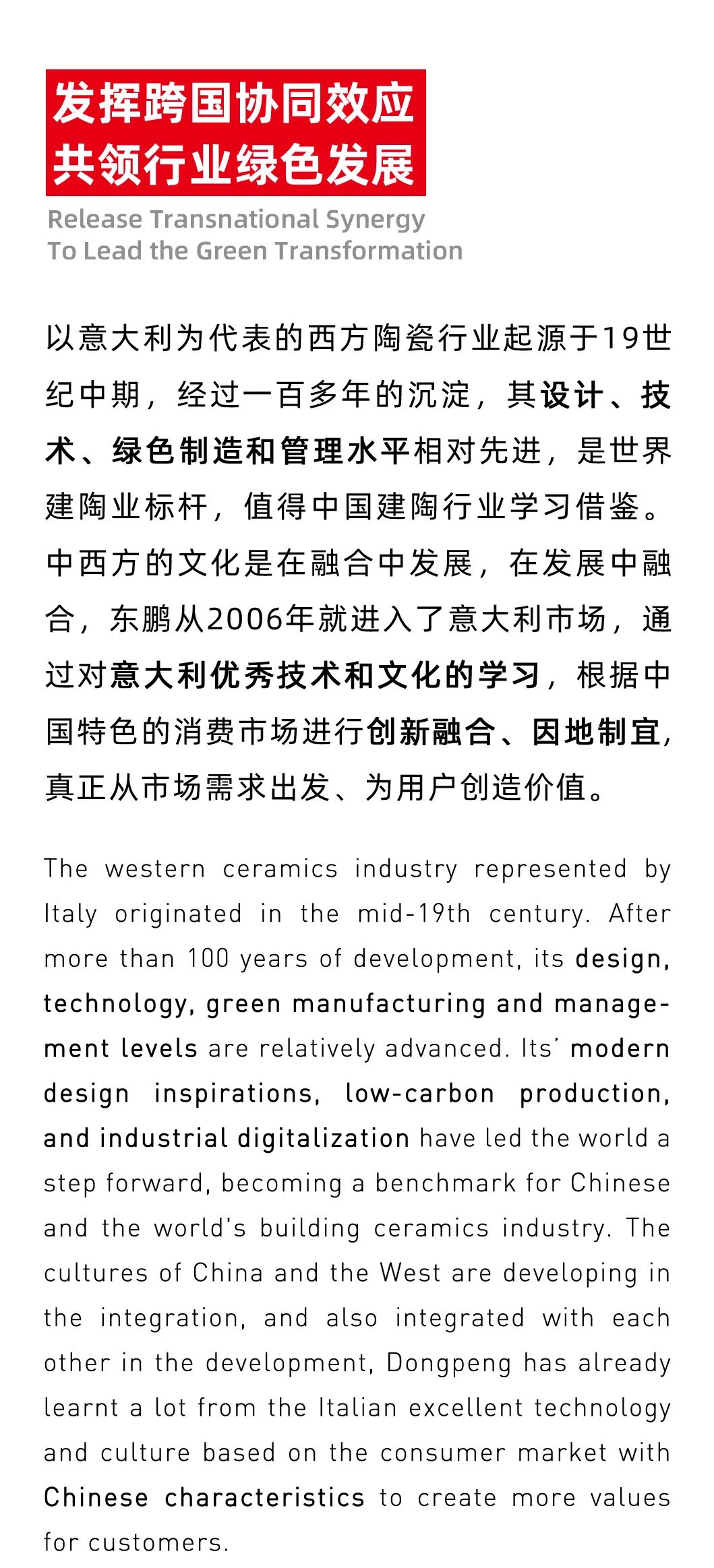 发挥跨国协同效应
共领行业绿色发展

Release Transnational Synergy
To Lead the Green Transformation

以意大利为代表的西方陶瓷行业起源于19世纪中期，经过一百多年的沉淀，其设计、技术、绿色制造和管理水平相对先进，是世界建陶业标杆，值得中国建陶行业学习借鉴。中西方的文化是在融合中发展，在发展中融合，东鹏从2006年就进入了意大利市场，通过对意大利优秀技术和文化的学习，根据中国特色的消费市场进行创新融合、因地制宜，真正从市场需求出发、为用户创造价值。

The western ceramics industry represented by Italy originated in the mid-19th century. After more than 100 years of development, its design, technology, green manufacturing and management levels are relatively advanced. Its' modern design inspirations, low-carbon production, and industrial digitalization have led the world a step forward, becoming a benchmark for Chinese and the world's building ceramics industry. The cultures of China and the West are developing in the integration, and also integrated with each other in the development, Dongpeng has already learnt a lot from the Italian excellent technology and culture based on the consumer market with Chinese characteristics to create more values for customers.